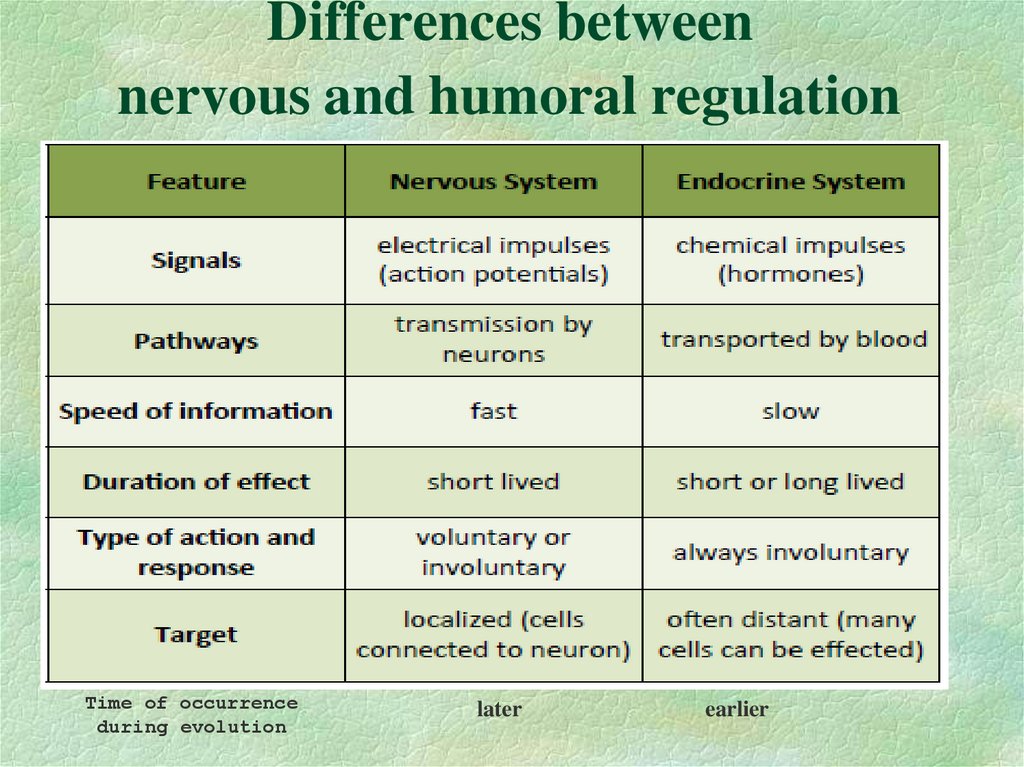 Differences between nervous and humoral regulation

| Feature | Nervous System | Endocrine System |
|---|---|---|
| Signals | electrical impulses (action potentials) | chemical impulses (hormones) |
| Pathways | transmission by neurons | transported by blood |
| Speed of information | fast | slow |
| Duration of effect | short lived | short or long lived |
| Type of action and response | voluntary or involuntary | always involuntary |
| Target | localized (cells connected to neuron) | often distant (many cells can be effected) |
| Time of occurrence during evolution | later | earlier |